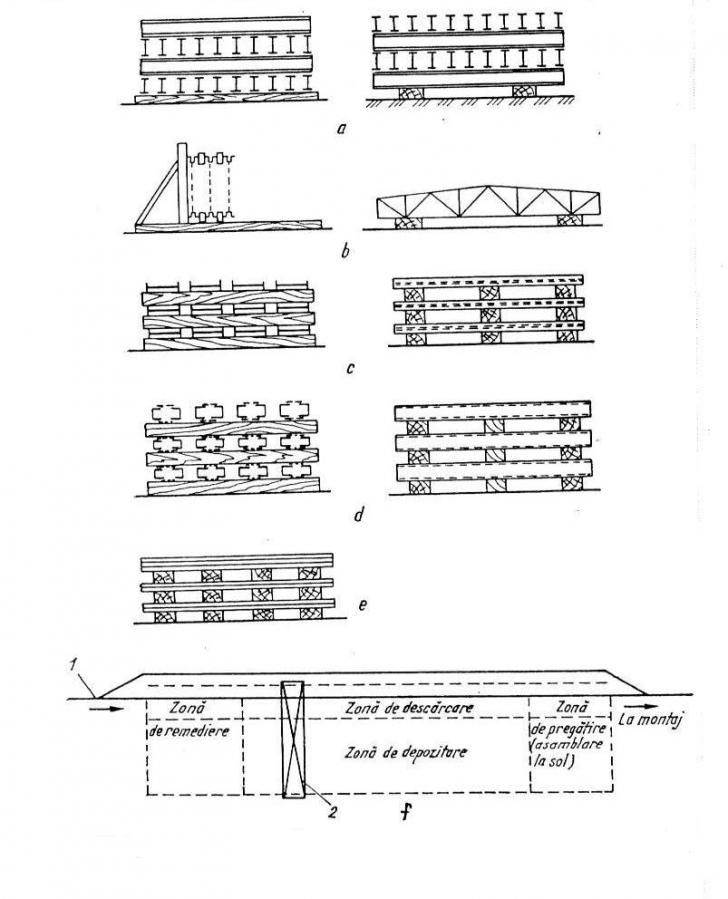 a

b

c

d

e

1

Zonă de remediere

Zonă de descărcare

Zonă de depozitare

Zonă de pregătire (asamblare la sol)

La montaj

2

f